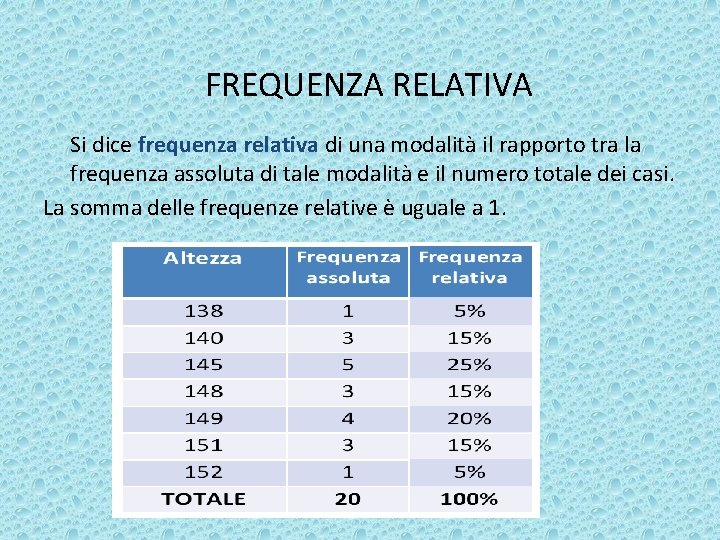 FREQUENZA RELATIVA

Si dice frequenza relativa di una modalità il rapporto tra la frequenza assoluta di tale modalità e il numero totale dei casi.

La somma delle frequenze relative è uguale a 1.

| Altezza | Frequenza assoluta | Frequenza relativa |
|---|---|---|
| 138 | 1 | 5% |
| 140 | 3 | 15% |
| 145 | 5 | 25% |
| 148 | 3 | 15% |
| 149 | 4 | 20% |
| 151 | 3 | 15% |
| 152 | 1 | 5% |
| TOTALE | 20 | 100% |